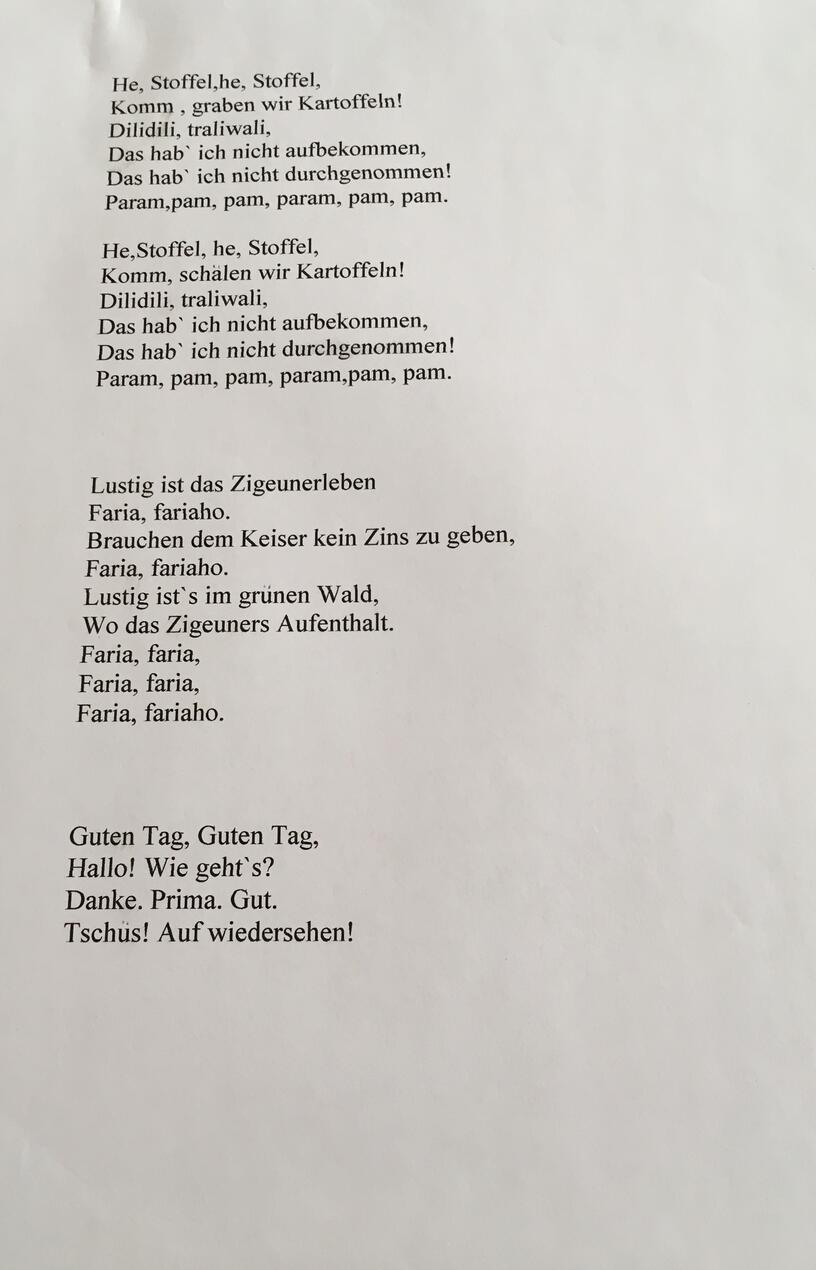 He, Stoffel,he, Stoffel,
Komm , graben wir Kartoffeln!
Dilidili, traliwali,
Das hab` ich nicht aufbekommen,
Das hab` ich nicht durchgenommen!
Param,pam, pam, param, pam, pam.

He,Stoffel, he, Stoffel,
Komm, schälen wir Kartoffeln!
Dilidili, traliwali,
Das hab` ich nicht aufbekommen,
Das hab` ich nicht durchgenommen!
Param, pam, pam, param,pam, pam.

Lustig ist das Zigeunerleben
Faria, fariaho.
Brauchen dem Keiser kein Zins zu geben,
Faria, fariaho.
Lustig ist`s im grünen Wald,
Wo das Zigeuners Aufenthalt.
Faria, faria,
Faria, faria,
Faria, fariaho.

Guten Tag, Guten Tag,
Hallo! Wie geht`s?
Danke. Prima. Gut.
Tschüs! Auf wiedersehen!